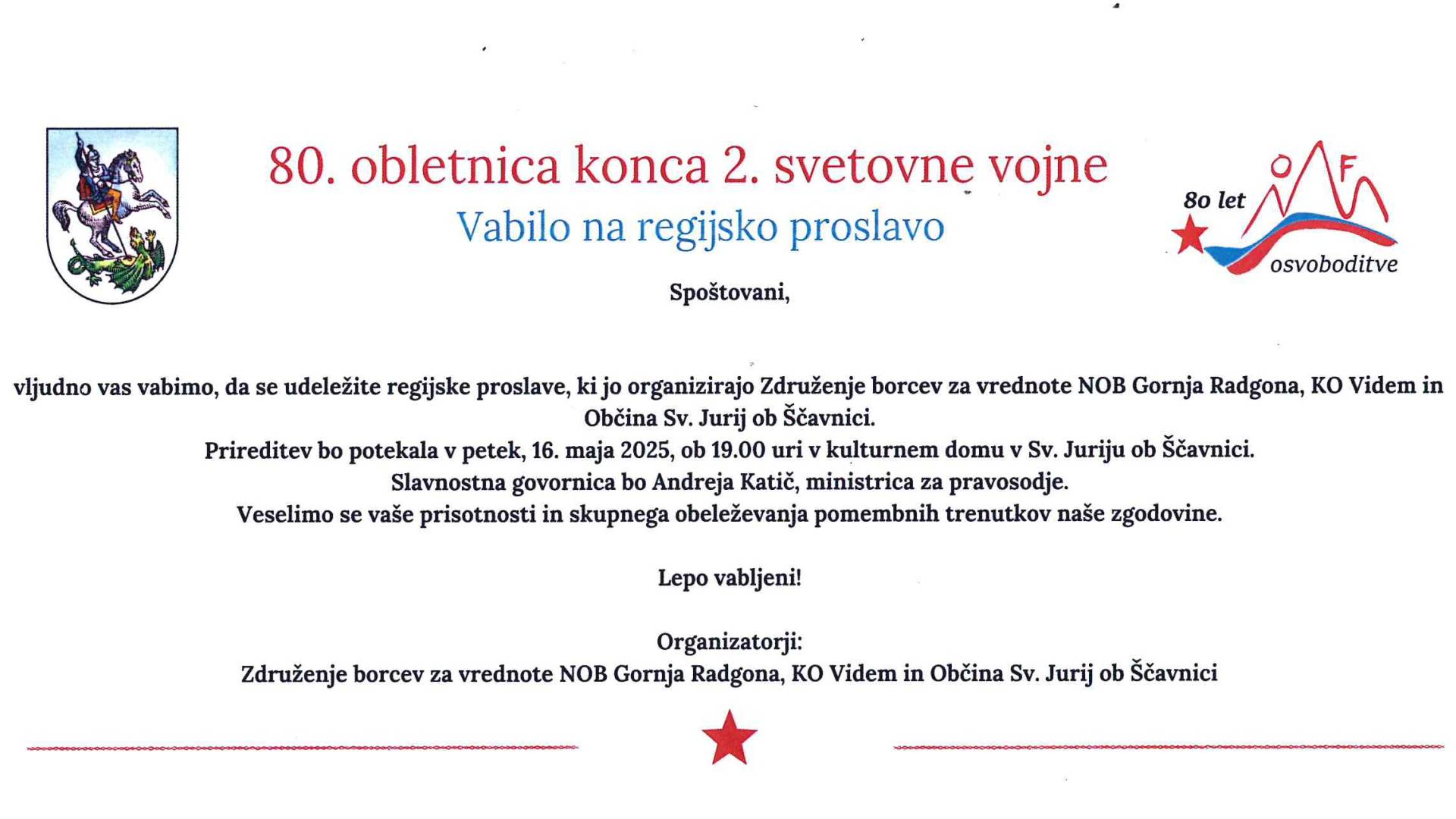 80. obletnica konca 2. svetovne vojne

Vabilo na regijsko proslavo

80 let OF osvoboditve

Spoštovani,

vljudno vas vabimo, da se udeležite regijske proslave, ki jo organizirajo Združenje borcev za vrednote NOB Gornja Radgona, KO Videm in Občina Sv. Jurij ob Ščavnici.
Prireditev bo potekala v petek, 16. maja 2025, ob 19.00 uri v kulturnem domu v Sv. Juriju ob Ščavnici.
Slavnostna govornica bo Andreja Katič, ministrica za pravosodje.
Veselimo se vaše prisotnosti in skupnega obeleževanja pomembnih trenutkov naše zgodovine.

Lepo vabljeni!

Organizatorji:
Združenje borcev za vrednote NOB Gornja Radgona, KO Videm in Občina Sv. Jurij ob Ščavnici